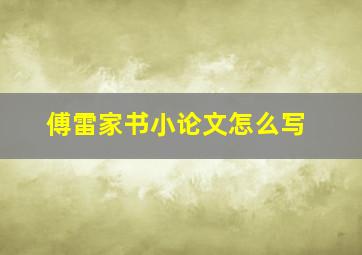 傅雷家书小论文怎么写